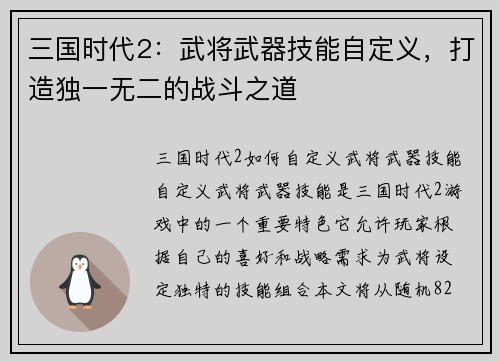 三国时代2：武将武器技能自定义，打造独一无二的战斗之道

三国时代2如何自定义武将武器技能自定义武将武器技能是三国时代2游戏中的一个重要特色它允许玩家根据自己的喜好和战略需求为武将设定独特的技能组合本文将从随机82